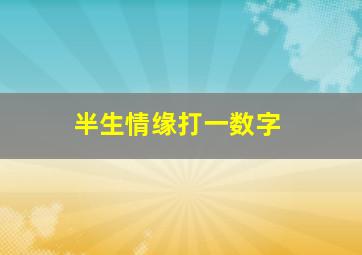 半生情缘打一数字